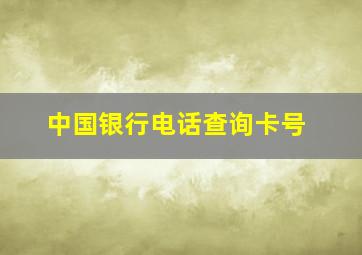 中国银行电话查询卡号